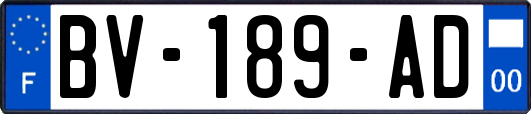 F
BV-189-AD
00